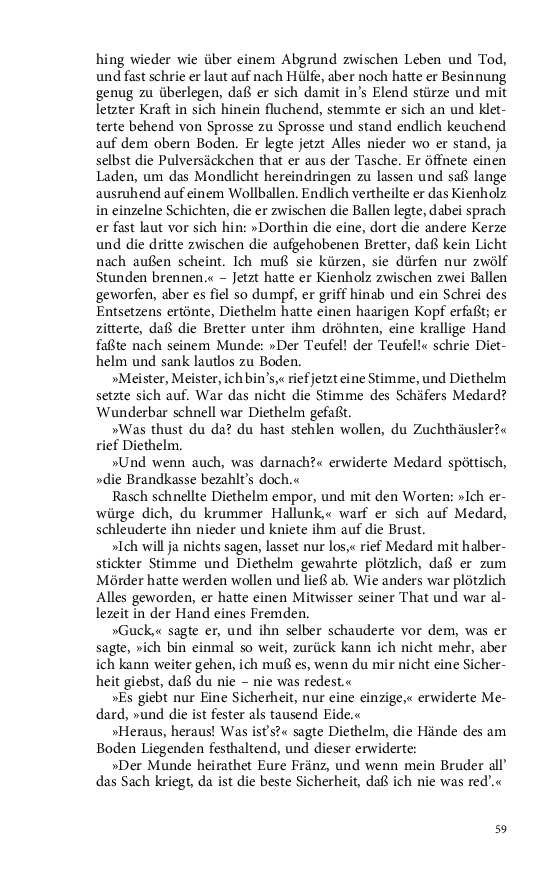 hing wieder wie über einem Abgrund zwischen Leben und Tod, und fast schrie er laut auf nach Hülfe, aber noch hatte er Besinnung genug zu überlegen, daß er sich damit in's Elend stürze und mit letzter Kraft in sich hinein fluchend, stemmte er sich an und kletterte behend von Sprosse zu Sprosse und stand endlich keuchend auf dem obern Boden. Er legte jetzt Alles nieder wo er stand, ja selbst die Pulversäckchen that er aus der Tasche. Er öffnete einen Laden, um das Mondlicht hereindringen zu lassen und saß lange ausruhend auf einem Wollballen. Endlich vertheilte er das Kienholz in einzelne Schichten, die er zwischen die Ballen legte, dabei sprach er fast laut vor sich hin: »Dorthin die eine, dort die andere Kerze und die dritte zwischen die aufgehobenen Bretter, daß kein Licht nach außen scheint. Ich muß sie kürzen, sie dürfen nur zwölf Stunden brennen.« – Jetzt hatte er Kienholz zwischen zwei Ballen geworfen, aber es fiel so dumpf, er griff hinab und ein Schrei des Entsetzens ertönte, Diethelm hatte einen haarigen Kopf erfaßt; er zitterte, daß die Bretter unter ihm dröhnten, eine krallige Hand faßte nach seinem Munde: »Der Teufel! der Teufel!« schrie Diethelm und sank lautlos zu Boden.

»Meister, Meister, ich bin's,« rief jetzt eine Stimme, und Diethelm setzte sich auf. War das nicht die Stimme des Schäfers Medard? Wunderbar schnell war Diethelm gefaßt.

»Was thust du da? du hast stehlen wollen, du Zuchthäusler?« rief Diethelm.

»Und wenn auch, was darnach?« erwiderte Medard spöttisch, »die Brandkasse bezahlt's doch.«

Rasch schnellte Diethelm empor, und mit den Worten: »Ich erwürge dich, du krummer Hallunk,« warf er sich auf Medard, schleuderte ihn nieder und kniete ihm auf die Brust.

»Ich will ja nichts sagen, lasset nur los,« rief Medard mit halberstickter Stimme und Diethelm gewahrte plötzlich, daß er zum Mörder hatte werden wollen und ließ ab. Wie anders war plötzlich Alles geworden, er hatte einen Mitwisser seiner That und war allezeit in der Hand eines Fremden.

»Guck,« sagte er, und ihn selber schauderte vor dem, was er sagte, »ich bin einmal so weit, zurück kann ich nicht mehr, aber ich kann weiter gehen, ich muß es, wenn du mir nicht eine Sicherheit giebst, daß du nie – nie was redest.«

»Es giebt nur Eine Sicherheit, nur eine einzige,« erwiderte Medard, »und die ist fester als tausend Eide.«

»Heraus, heraus! Was ist's?« sagte Diethelm, die Hände des am Boden Liegenden festhaltend, und dieser erwiderte:

»Der Munde heirathet Eure Fränz, und wenn mein Bruder all' das Sach kriegt, da ist die beste Sicherheit, daß ich nie was red'.«

59